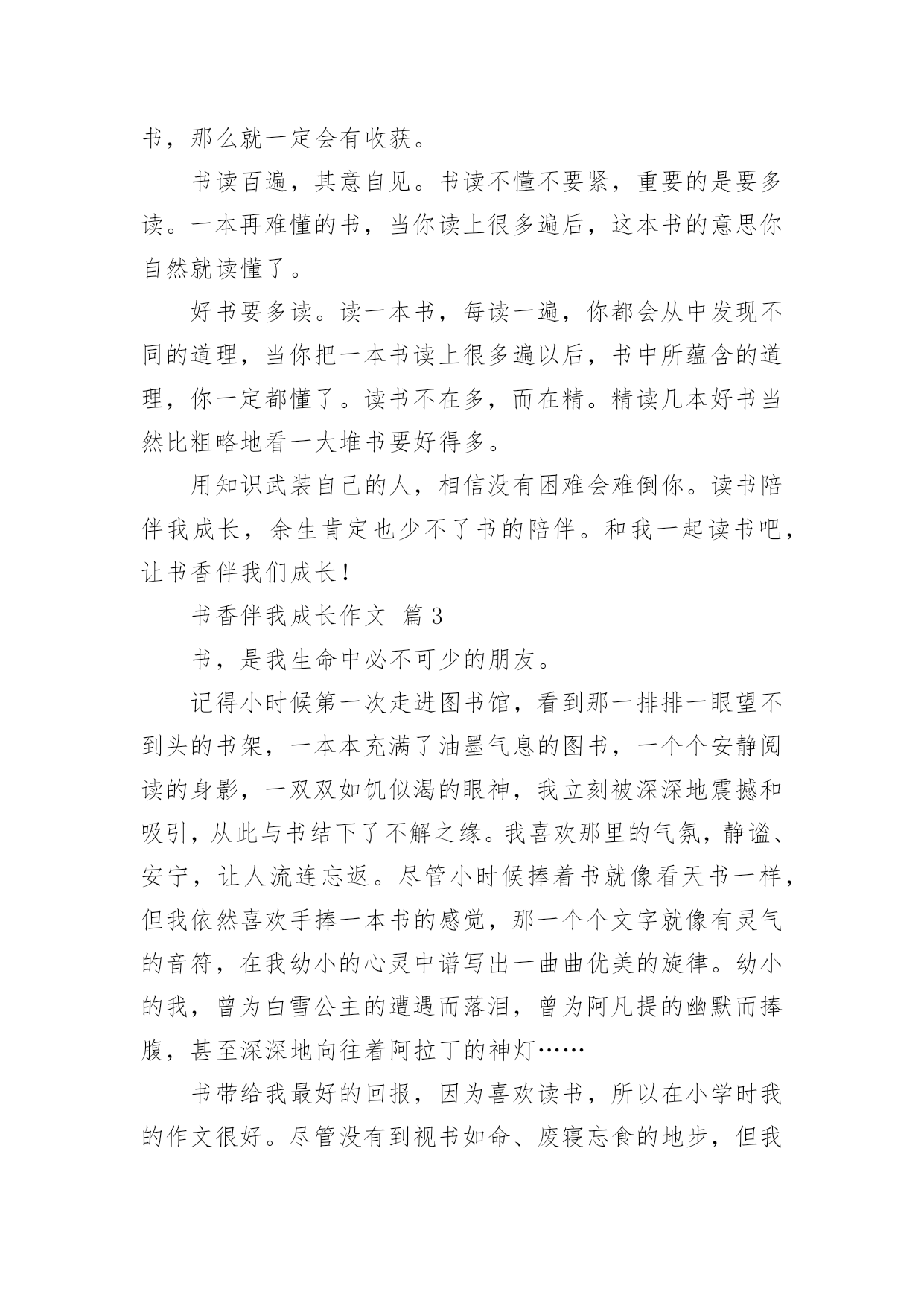 书，那么就一定会有收获。

书读百遍，其意自见。书读不懂不要紧，重要的是要多读。一本再难懂的书，当你读上很多遍后，这本书的意思你自然就读懂了。

好书要多读。读一本书，每读一遍，你都会从中发现不同的道理，当你把一本书读上很多遍以后，书中所蕴含的道理，你一定都懂了。读书不在多，而在精。精读几本好书当然比粗略地看一大堆书要好得多。

用知识武装自己的人，相信没有困难会难倒你。读书陪伴我成长，余生肯定也少不了书的陪伴。和我一起读书吧，让书香伴我们成长！

书香伴我成长作文 篇3

书，是我生命中必不可少的朋友。

记得小时候第一次走进图书馆，看到那一排排一眼望不到头的书架，一本本充满了油墨气息的图书，一个个安静阅读的身影，一双双如饥似渴的眼神，我立刻被深深地震撼和吸引，从此与书结下了不解之缘。我喜欢那里的气氛，静谧、安宁，让人流连忘返。尽管小时候捧着书就像看天书一样，但我依然喜欢手捧一本书的感觉，那一个个文字就像有灵气的音符，在我幼小的心灵中谱写出一曲曲优美的旋律。幼小的我，曾为白雪公主的遭遇而落泪，曾为阿凡提的幽默而捧腹，甚至深深地向往着阿拉丁的神灯……

书带给我最好的回报，因为喜欢读书，所以在小学时我的作文很好。尽管没有到视书如命、废寝忘食的地步，但我